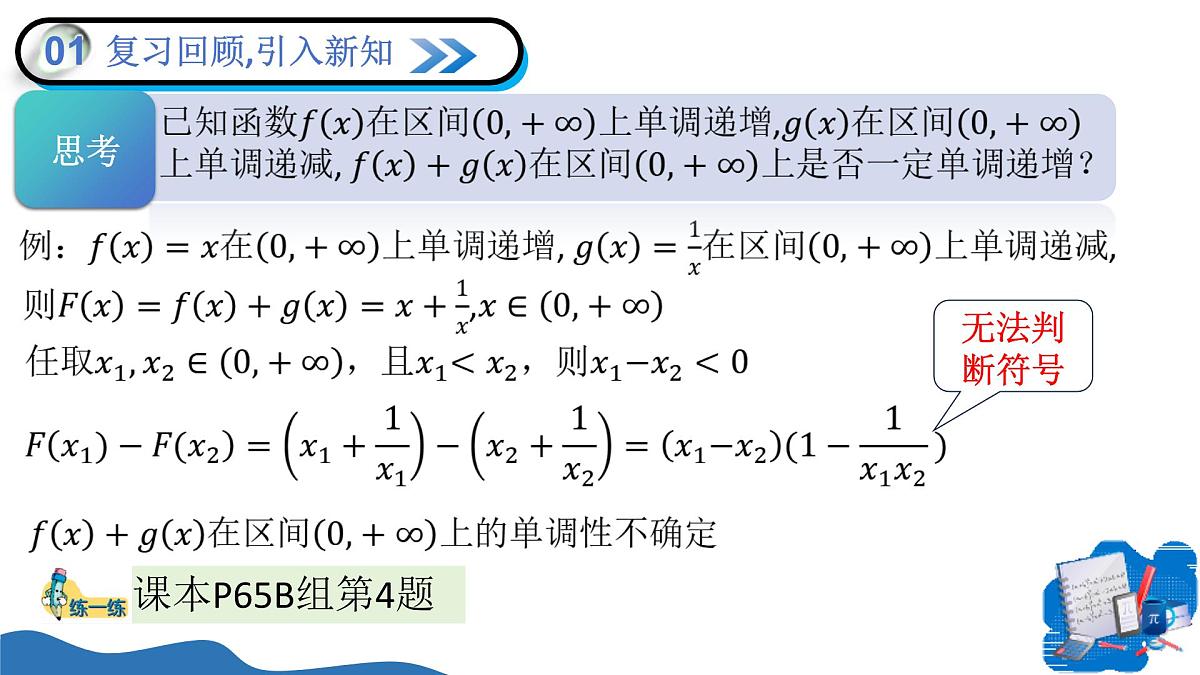 01 复习回顾,引入新知

思考

已知函数$f(x)$在区间$(0,+\infty)$上单调递增,$g(x)$在区间$(0,+\infty)$上单调递减, $f(x)+g(x)$在区间$(0,+\infty)$上是否一定单调递增？

例：$f(x)=x$在$(0,+\infty)$上单调递增, $g(x)=\frac{1}{x}$在区间$(0,+\infty)$上单调递减,

则$F(x)=f(x)+g(x)=x+\frac{1}{x}$,$x\in(0,+\infty)$

任取$x_1,x_2\in(0,+\infty)$，且$x_1<x_2$，则$x_1-x_2<0$

无法判断符号

$F(x_1)-F(x_2)=\left(x_1+\frac{1}{x_1}\right)-\left(x_2+\frac{1}{x_2}\right)=(x_1-x_2)(1-\frac{1}{x_1x_2})$

$f(x)+g(x)$在区间$(0,+\infty)$上的单调性不确定

练一练

课本P65B组第4题